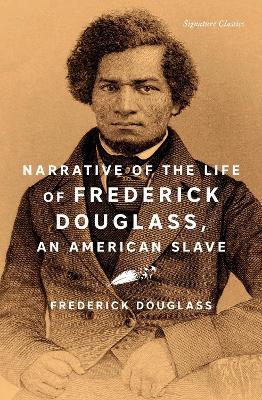 Signature Classics

NARRATIVE OF THE LIFE OF FREDERICK DOUGLASS, AN AMERICAN SLAVE

FREDERICK DOUGLASS